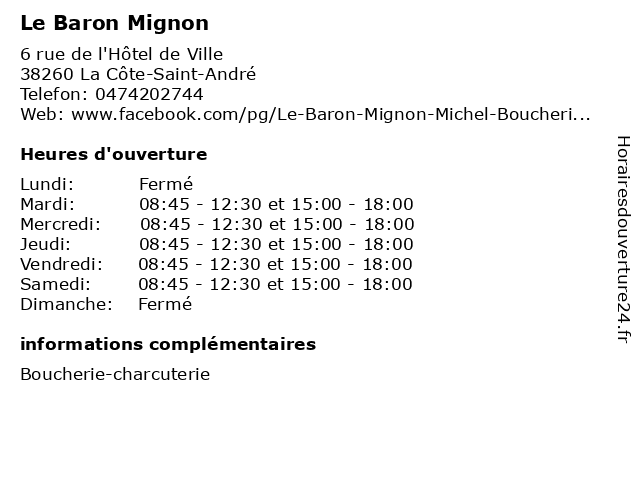 Le Baron Mignon

6 rue de l'Hôtel de Ville
38260 La Côte-Saint-André
Telefon: 0474202744
Web: www.facebook.com/pg/Le-Baron-Mignon-Michel-Boucheri...

Heures d'ouverture

Lundi: Fermé
Mardi: 08:45 - 12:30 et 15:00 - 18:00
Mercredi: 08:45 - 12:30 et 15:00 - 18:00
Jeudi: 08:45 - 12:30 et 15:00 - 18:00
Vendredi: 08:45 - 12:30 et 15:00 - 18:00
Samedi: 08:45 - 12:30 et 15:00 - 18:00
Dimanche: Fermé

informations complémentaires

Boucherie-charcuterie

Horairesdouverture24.fr